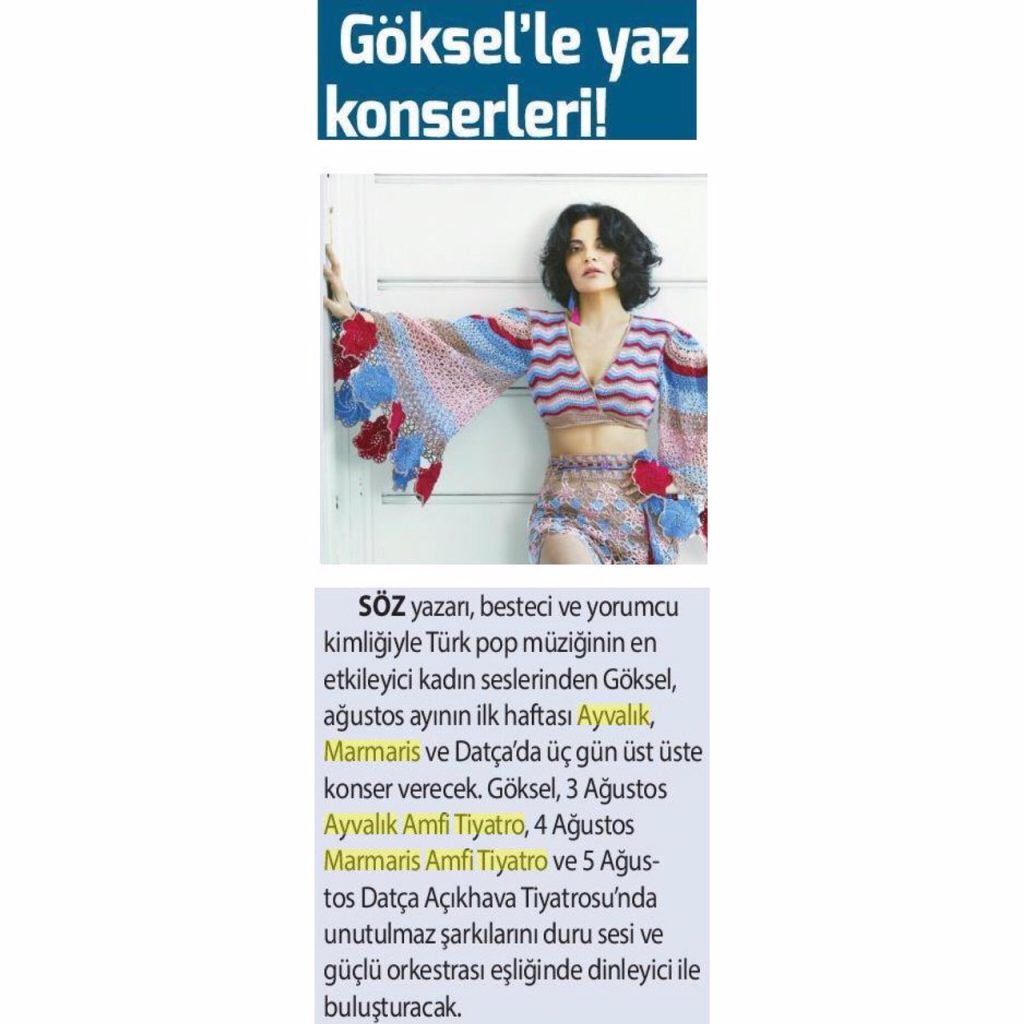 Göksel'le yaz konserleri!

SÖZ yazarı, besteci ve yorumcu kimliğiyle Türk pop müziğinin en etkileyici kadın seslerinden Göksel, ağustos ayının ilk haftası Ayvalık, Marmaris ve Datça'da üç gün üst üste konser verecek. Göksel, 3 Ağustos Ayvalık Amfi Tiyatro, 4 Ağustos Marmaris Amfi Tiyatro ve 5 Ağustos Datça Açıkhava Tiyatrosu'nda unutulmaz şarkılarını duru sesi ve güçlü orkestrası eşliğinde dinleyici ile buluşturacak.